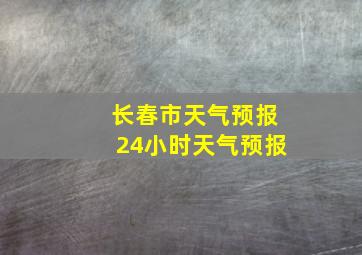 长春市天气预报
24小时天气预报